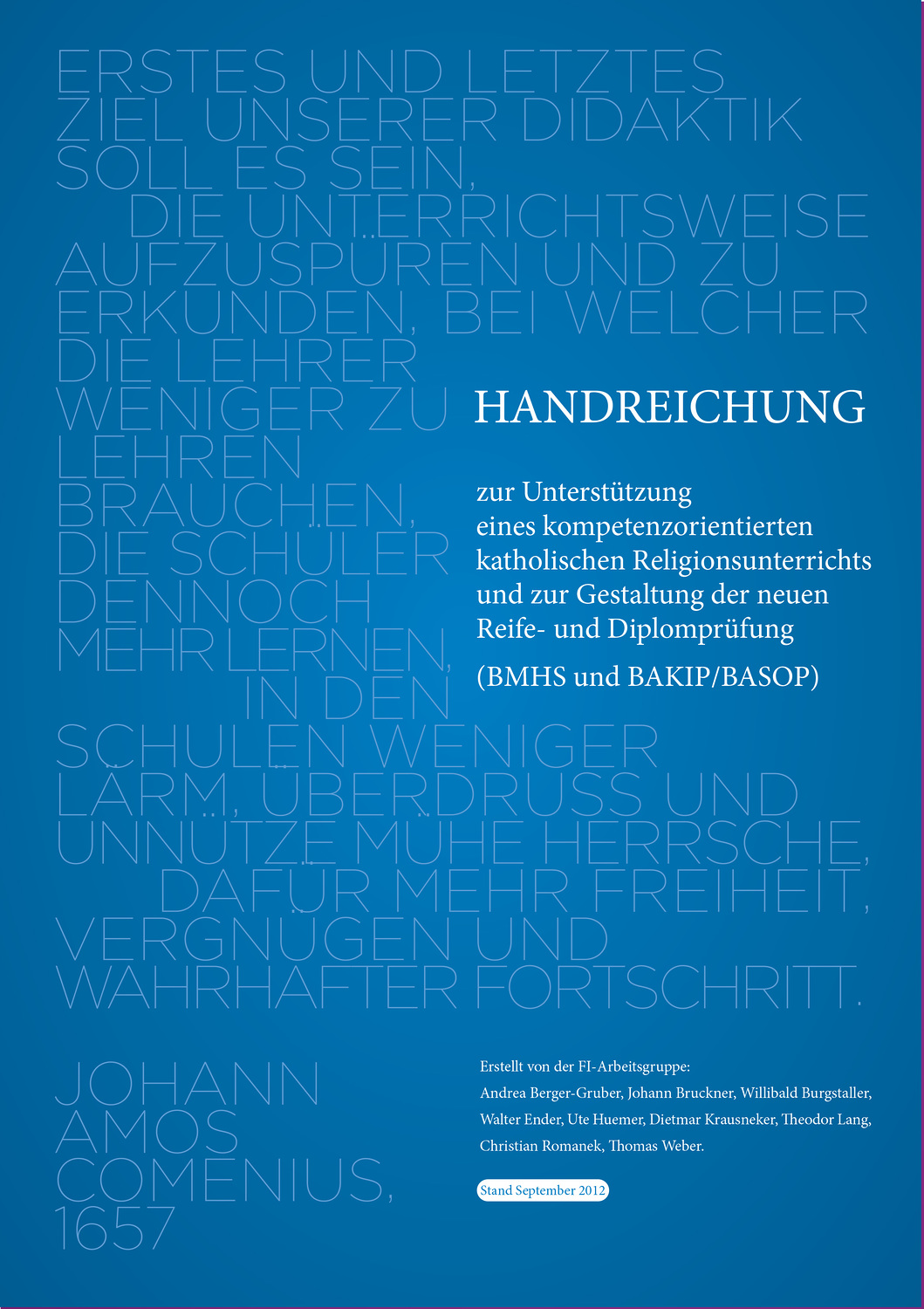 ERSTES UND LETZTES ZIEL UNSERER DIDAKTIK SOLL ES SEIN, DIE UNTERRICHTSWEISE AUFZUSPÜREN UND ZU ERKUNDEN, BEI WELCHER DIE LEHRER WENIGER ZU LEHREN BRAUCHEN, DIE SCHÜLER DENNOCH MEHR LERNEN, IN DEN SCHULEN WENIGER LÄRM, ÜBERDRUSS UND UNNÜTZE MÜHE HERRSCHE, DAFÜR MEHR FREIHEIT, VERGNÜGEN UND WAHRHAFTER FORTSCHRITT.

JOHANN AMOS COMENIUS, 1657

HANDREICHUNG

zur Unterstützung
eines kompetenzorientierten
katholischen Religionsunterrichts
und zur Gestaltung der neuen
Reife- und Diplomprüfung

(BMHS und BAKIP/BASOP)

Erstellt von der FI-Arbeitsgruppe:
Andrea Berger-Gruber, Johann Bruckner, Willibald Burgstaller, Walter Ender, Ute Huemer, Dietmar Krausneker, Theodor Lang, Christian Romanek, Thomas Weber.

Stand September 2012